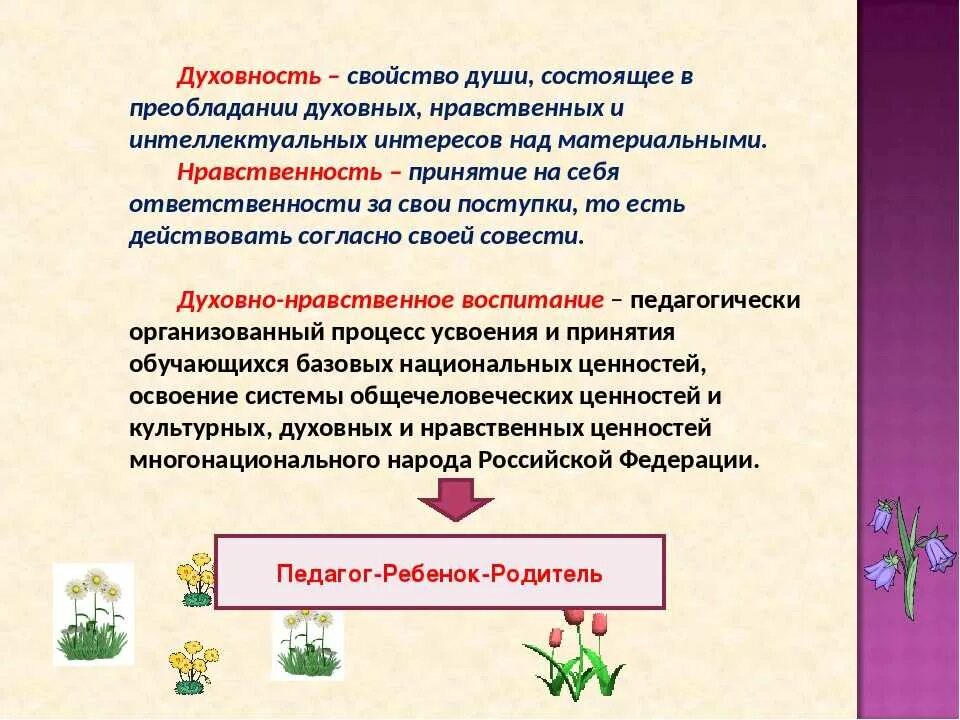 Духовность – свойство души, состоящее в преобладании духовных, нравственных и интеллектуальных интересов над материальными.

Нравственность – принятие на себя ответственности за свои поступки, то есть действовать согласно своей совести.

Духовно-нравственное воспитание – педагогически организованный процесс усвоения и принятия обучающихся базовых национальных ценностей, освоение системы общечеловеческих ценностей и культурных, духовных и нравственных ценностей многонационального народа Российской Федерации.

Педагог-Ребенок-Родитель